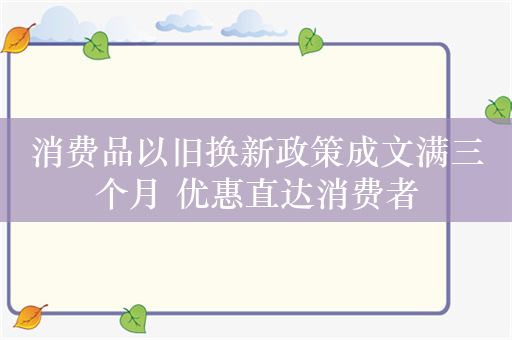 消费品以旧换新政策成文满三个月 优惠直达消费者